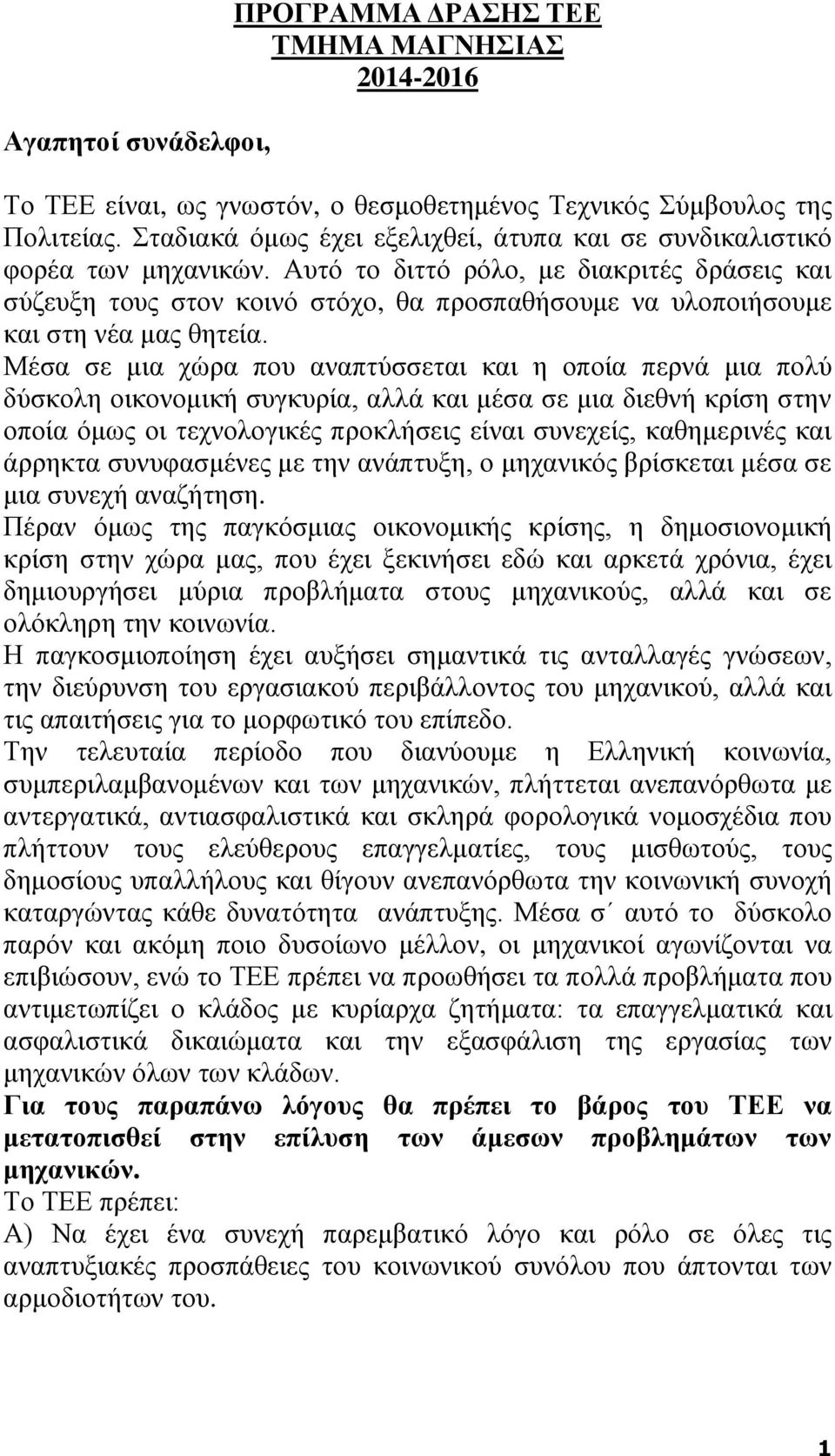 ΠΡΟΓΡΑΜΜΑ ΔΡΑΣΗΣ ΤΕΕ
ΤΜΗΜΑ ΜΑΓΝΗΣΙΑΣ
2014-2016

Αγαπητοί συνάδελφοι,

Το ΤΕΕ είναι, ως γνωστόν, ο θεσμοθετημένος Τεχνικός Σύμβουλος της Πολιτείας. Σταδιακά όμως έχει εξελιχθεί, άτυπα και σε συνδικαλιστικό φορέα των μηχανικών. Αυτό το διττό ρόλο, με διακριτές δράσεις και σύζευξη τους στον κοινό στόχο, θα προσπαθήσουμε να υλοποιήσουμε και στη νέα μας θητεία.
Μέσα σε μια χώρα που αναπτύσσεται και η οποία περνά μια πολύ δύσκολη οικονομική συγκυρία, αλλά και μέσα σε μια διεθνή κρίση στην οποία όμως οι τεχνολογικές προκλήσεις είναι συνεχείς, καθημερινές και άρρηκτα συνυφασμένες με την ανάπτυξη, ο μηχανικός βρίσκεται μέσα σε μια συνεχή αναζήτηση.
Πέραν όμως της παγκόσμιας οικονομικής κρίσης, η δημοσιονομική κρίση στην χώρα μας, που έχει ξεκινήσει εδώ και αρκετά χρόνια, έχει δημιουργήσει μύρια προβλήματα στους μηχανικούς, αλλά και σε ολόκληρη την κοινωνία.
Η παγκοσμιοποίηση έχει αυξήσει σημαντικά τις ανταλλαγές γνώσεων, την διεύρυνση του εργασιακού περιβάλλοντος του μηχανικού, αλλά και τις απαιτήσεις για το μορφωτικό του επίπεδο.
Την τελευταία περίοδο που διανύουμε η Ελληνική κοινωνία, συμπεριλαμβανομένων και των μηχανικών, πλήττεται ανεπανόρθωτα με αντεργατικά, αντιασφαλιστικά και σκληρά φορολογικά νομοσχέδια που πλήττουν τους ελεύθερους επαγγελματίες, τους μισθωτούς, τους δημοσίους υπαλλήλους και θίγουν ανεπανόρθωτα την κοινωνική συνοχή καταργώντας κάθε δυνατότητα ανάπτυξης. Μέσα σ΄ αυτό το δύσκολο παρόν και ακόμη ποιο δυσοίωνο μέλλον, οι μηχανικοί αγωνίζονται να επιβιώσουν, ενώ το ΤΕΕ πρέπει να προωθήσει τα πολλά προβλήματα που αντιμετωπίζει ο κλάδος με κυρίαρχα ζητήματα: τα επαγγελματικά και ασφαλιστικά δικαιώματα και την εξασφάλιση της εργασίας των μηχανικών όλων των κλάδων.
Για τους παραπάνω λόγους θα πρέπει το βάρος του ΤΕΕ να μετατοπισθεί στην επίλυση των άμεσων προβλημάτων των μηχανικών.
Το ΤΕΕ πρέπει:
Α) Να έχει ένα συνεχή παρεμβατικό λόγο και ρόλο σε όλες τις αναπτυξιακές προσπάθειες του κοινωνικού συνόλου που άπτονται των αρμοδιοτήτων του.

1